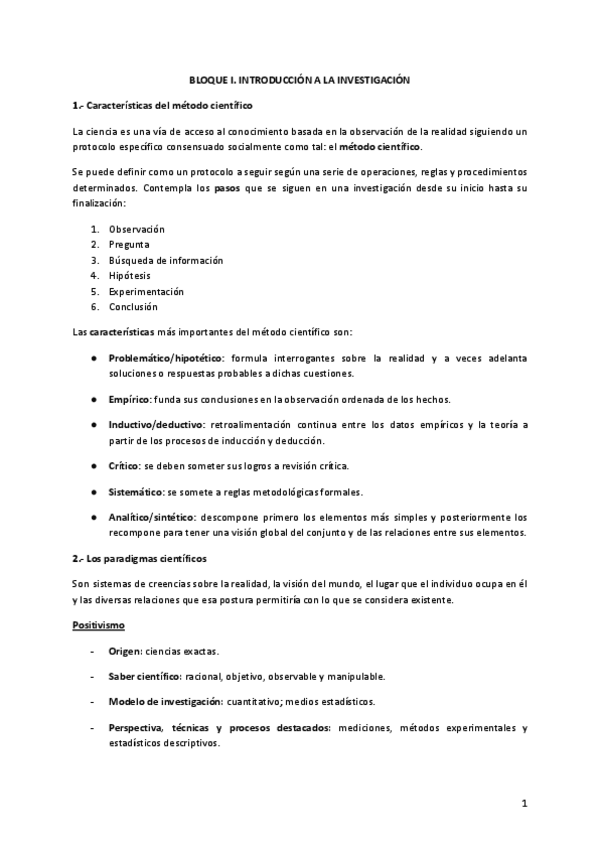 BLOQUE I. INTRODUCCIÓN A LA INVESTIGACIÓN

1.- Características del método científico

La ciencia es una vía de acceso al conocimiento basada en la observación de la realidad siguiendo un protocolo específico consensuado socialmente como tal: el método científico.

Se puede definir como un protocolo a seguir según una serie de operaciones, reglas y procedimientos determinados. Contempla los pasos que se siguen en una investigación desde su inicio hasta su finalización:

1. Observación
2. Pregunta
3. Búsqueda de información
4. Hipótesis
5. Experimentación
6. Conclusión

Las características más importantes del método científico son:

● Problemático/hipotético: formula interrogantes sobre la realidad y a veces adelanta soluciones o respuestas probables a dichas cuestiones.

● Empírico: funda sus conclusiones en la observación ordenada de los hechos.

● Inductivo/deductivo: retroalimentación continua entre los datos empíricos y la teoría a partir de los procesos de inducción y deducción.

● Crítico: se deben someter sus logros a revisión crítica.

● Sistemático: se somete a reglas metodológicas formales.

● Analítico/sintético: descompone primero los elementos más simples y posteriormente los recompone para tener una visión global del conjunto y de las relaciones entre sus elementos.

2.- Los paradigmas científicos

Son sistemas de creencias sobre la realidad, la visión del mundo, el lugar que el individuo ocupa en él y las diversas relaciones que esa postura permitiría con lo que se considera existente.

Positivismo

- Origen: ciencias exactas.

- Saber científico: racional, objetivo, observable y manipulable.

- Modelo de investigación: cuantitativo; medios estadísticos.

- Perspectiva, técnicas y procesos destacados: mediciones, métodos experimentales y estadísticos descriptivos.

1